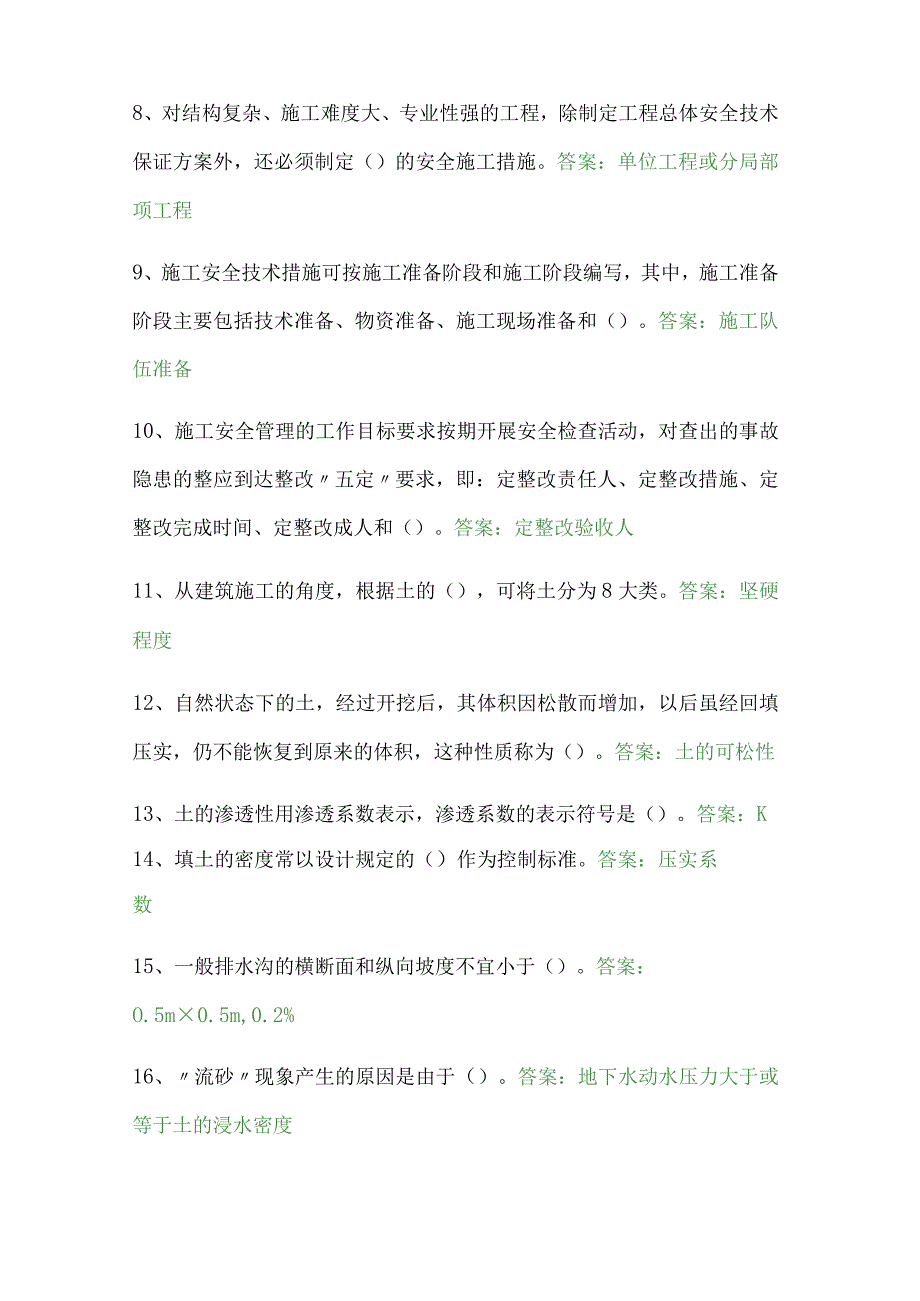 8、对结构复杂、施工难度大、专业性强的工程，除制定工程总体安全技术保证方案外，还必须制定（）的安全施工措施。答案：单位工程或分局部项工程

9、施工安全技术措施可按施工准备阶段和施工阶段编写，其中，施工准备阶段主要包括技术准备、物资准备、施工现场准备和（）。答案：施工队伍准备

10、施工安全管理的工作目标要求按期开展安全检查活动，对查出的事故隐患的整应到达整改〃五定〃要求，即：定整改责任人、定整改措施、定整改完成时间、定整改成人和（）。答案：定整改验收人

11、从建筑施工的角度，根据土的（），可将土分为8大类。答案：坚硬程度

12、自然状态下的土，经过开挖后，其体积因松散而增加，以后虽经回填压实，仍不能恢复到原来的体积，这种性质称为（）。答案：土的可松性

13、土的渗透性用渗透系数表示，渗透系数的表示符号是（）。答案：K

14、填土的密度常以设计规定的（）作为控制标准。答案：压实系数

15、一般排水沟的横断面和纵向坡度不宜小于（）。答案：0.5m×0.5m,0.2%

16、〃流砂〃现象产生的原因是由于（）。答案：地下水动水压力大于或等于土的浸水密度